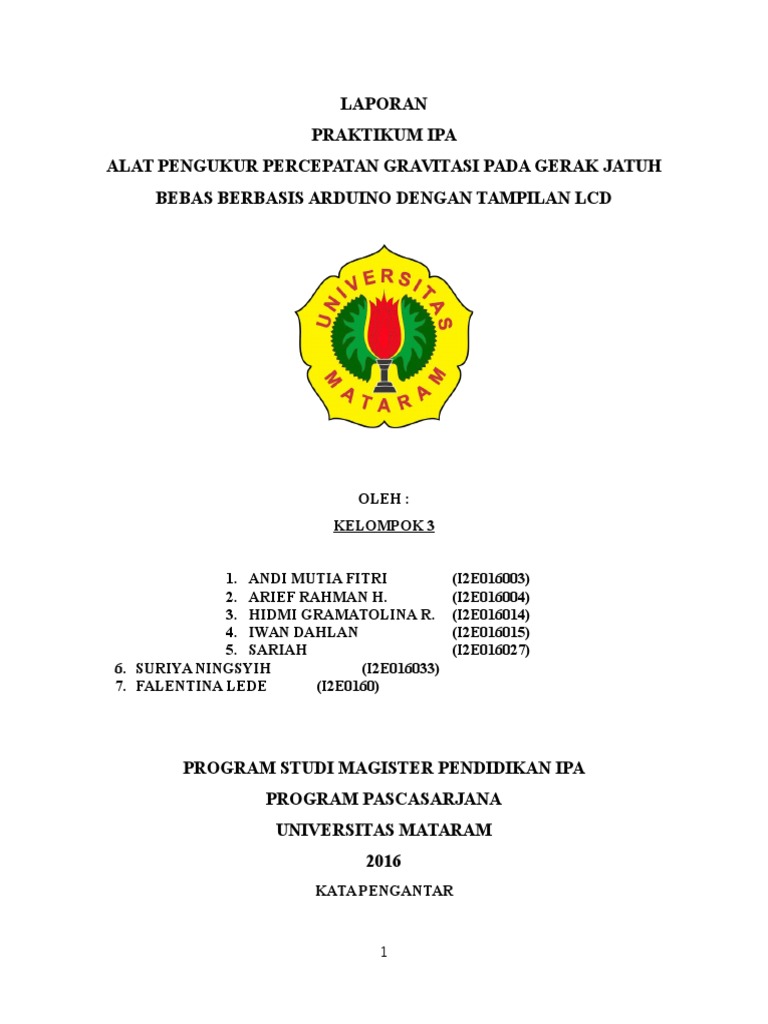 LAPORAN

PRAKTIKUM IPA

ALAT PENGUKUR PERCEPATAN GRAVITASI PADA GERAK JATUH BEBAS BERBASIS ARDUINO DENGAN TAMPILAN LCD

UNIVERSITAS MATARAM

OLEH :

KELOMPOK 3

1. ANDI MUTIA FITRI (I2E016003)
2. ARIEF RAHMAN H. (I2E016004)
3. HIDMI GRAMATOLINA R. (I2E016014)
4. IWAN DAHLAN (I2E016015)
5. SARIAH (I2E016027)
6. SURIYA NINGSYIH (I2E016033)
7. FALENTINA LEDE (I2E0160)

PROGRAM STUDI MAGISTER PENDIDIKAN IPA

PROGRAM PASCASARJANA

UNIVERSITAS MATARAM

2016

KATA PENGANTAR

1